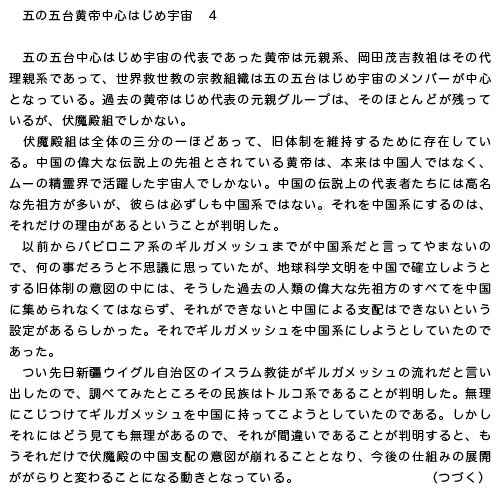 五の五台黄帝中心はじめ宇宙　4

五の五台中心はじめ宇宙の代表であった黄帝は元親系、岡田茂吉教祖はその代理親系であって、世界救世教の宗教組織は五の五台はじめ宇宙のメンバーが中心となっている。過去の黄帝はじめ代表の元親グループは、そのほとんどが残っているが、伏魔殿組でしかない。

伏魔殿組は全体の三分の一ほどあって、旧体制を維持するために存在している。中国の偉大な伝説上の先祖とされている黄帝は、本来は中国人ではなく、ムーの精霊界で活躍した宇宙人でしかない。中国の伝説上の代表者たちには高名な先祖方が多いが、彼らは必ずしも中国系ではない。それを中国系にするのは、それだけの理由があるということが判明した。

以前からバビロニア系のギルガメッシュまでが中国系だと言ってやまないので、何の事だろうと不思議に思っていたが、地球科学文明を中国で確立しようとする旧体制の意図の中には、そうした過去の人類の偉大な先祖方のすべてを中国に集められなくてはならず、それができないと中国による支配はできないという設定があるらしかった。それでギルガメッシュを中国系にしようとしていたのであった。

つい先日新疆ウイグル自治区のイスラム教徒がギルガメッシュの流れだと言い出したので、調べてみたところその民族はトルコ系であることが判明した。無理にこじつけてギルガメッシュを中国に持ってこようとしていたのである。しかしそれにはどう見ても無理があるので、それが間違いであることが判明すると、もうそれだけで伏魔殿の中国支配の意図が崩れることとなり、今後の仕組みの展開ががらりと変わることになる動きとなっている。　（つづく）